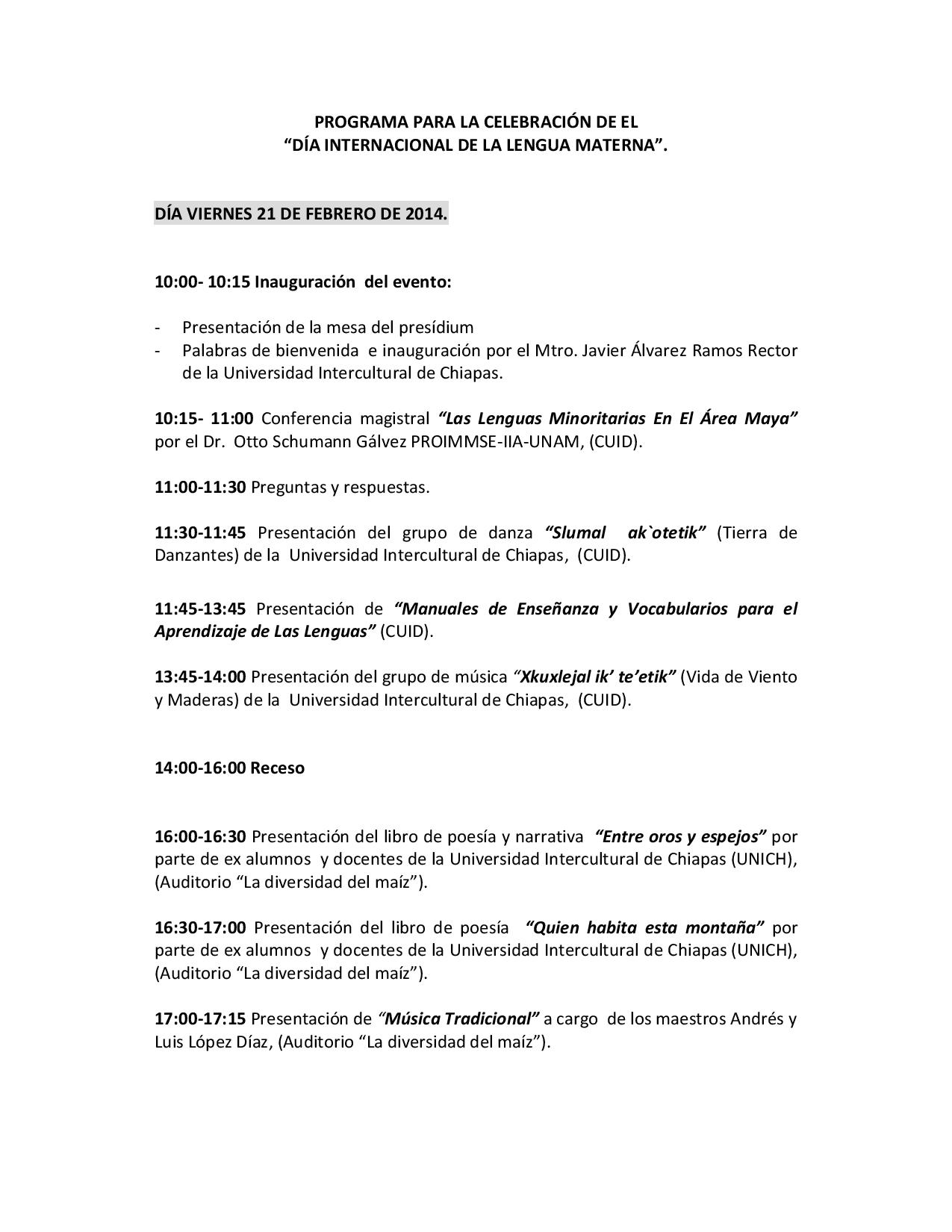 PROGRAMA PARA LA CELEBRACIÓN DE EL
“DÍA INTERNACIONAL DE LA LENGUA MATERNA”.

DÍA VIERNES 21 DE FEBRERO DE 2014.

10:00- 10:15 Inauguración del evento:

- Presentación de la mesa del presídium
- Palabras de bienvenida e inauguración por el Mtro. Javier Álvarez Ramos Rector de la Universidad Intercultural de Chiapas.

10:15- 11:00 Conferencia magistral “Las Lenguas Minoritarias En El Área Maya” por el Dr. Otto Schumann Gálvez PROIMMSE-IIA-UNAM, (CUID).

11:00-11:30 Preguntas y respuestas.

11:30-11:45 Presentación del grupo de danza “Slumal ak`otetik” (Tierra de Danzantes) de la Universidad Intercultural de Chiapas, (CUID).

11:45-13:45 Presentación de “Manuales de Enseñanza y Vocabularios para el Aprendizaje de Las Lenguas” (CUID).

13:45-14:00 Presentación del grupo de música “Xkuxlejal ik’ te’etik” (Vida de Viento y Maderas) de la Universidad Intercultural de Chiapas, (CUID).

14:00-16:00 Receso

16:00-16:30 Presentación del libro de poesía y narrativa “Entre oros y espejos” por parte de ex alumnos y docentes de la Universidad Intercultural de Chiapas (UNICH), (Auditorio “La diversidad del maíz”).

16:30-17:00 Presentación del libro de poesía “Quien habita esta montaña” por parte de ex alumnos y docentes de la Universidad Intercultural de Chiapas (UNICH), (Auditorio “La diversidad del maíz”).

17:00-17:15 Presentación de “Música Tradicional” a cargo de los maestros Andrés y Luis López Díaz, (Auditorio “La diversidad del maíz”).